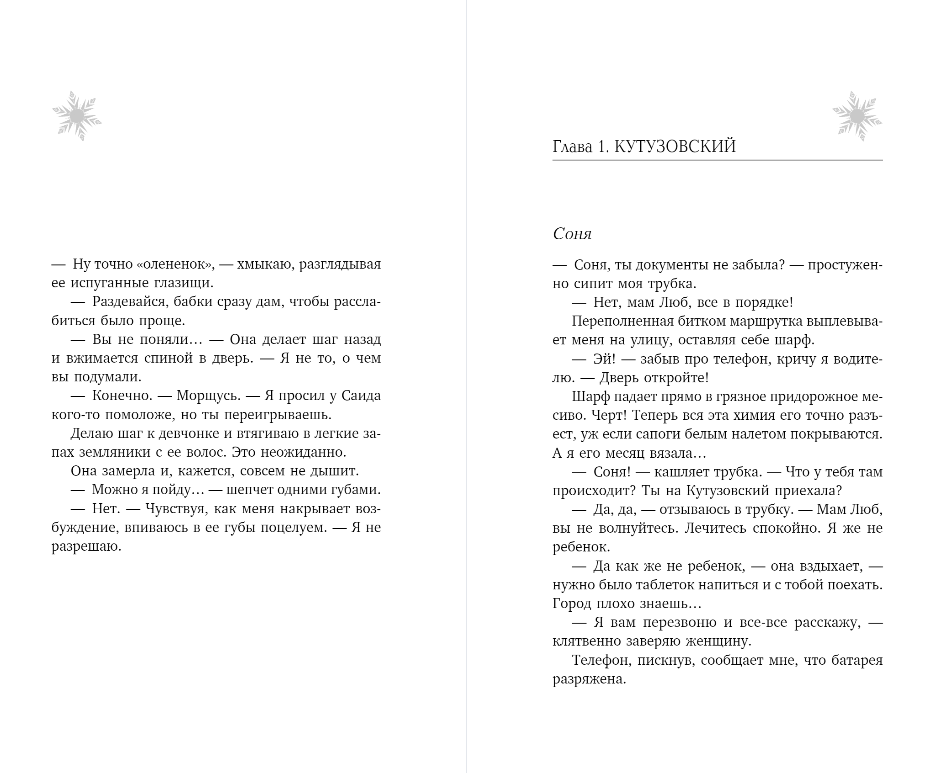 — Ну точно «олененок», — хмыкаю, разглядывая ее испуганные глазищи.

— Раздевайся, бабки сразу дам, чтобы расслабиться было проще.

— Вы не поняли… — Она делает шаг назад и вжимается спиной в дверь. — Я не то, о чем вы подумали.

— Конечно. — Морщусь. — Я просил у Саида кого-то помоложе, но ты переигрываешь.

Делаю шаг к девчонке и втягиваю в легкие запах земляники с ее волос. Это неожиданно.

Она замерла и, кажется, совсем не дышит.

— Можно я пойду… — шепчет одними губами.

— Нет. — Чувствуя, как меня накрывает возбуждение, впиваюсь в ее губы поцелуем. — Я не разрешаю.

Глава 1. КУТУЗОВСКИЙ

Соня

— Соня, ты документы не забыла? — простуженно сипит моя трубка.

— Нет, мам Люб, все в порядке!

Переполненная битком маршрутка выплевывает меня на улицу, оставляя себе шарф.

— Эй! — забыв про телефон, кричу я водителю. — Дверь откройте!

Шарф падает прямо в грязное придорожное месиво. Черт! Теперь вся эта химия его точно разъест, уж если сапоги белым налетом покрываются. А я его месяц вязала…

— Соня! — кашляет трубка. — Что у тебя там происходит? Ты на Кутузовский приехала?

— Да, да, — отзываюсь в трубку. — Мам Люб, вы не волнуйтесь. Лечитесь спокойно. Я же не ребенок.

— Да как же не ребенок, — она вздыхает, — нужно было таблеток напиться и с тобой поехать. Город плохо знаешь…

— Я вам перезвоню и все-все расскажу, — клятвенно заверяю женщину.

Телефон, пискнув, сообщает мне, что батарея разряжена.